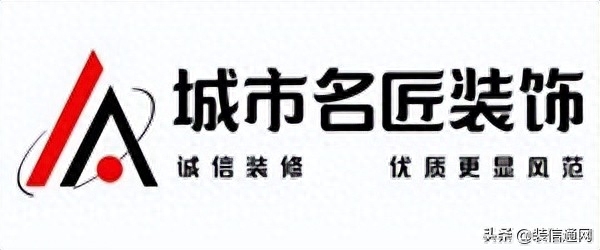 城市名匠装饰

诚信装修 优质更显风范

头条 @装信通网